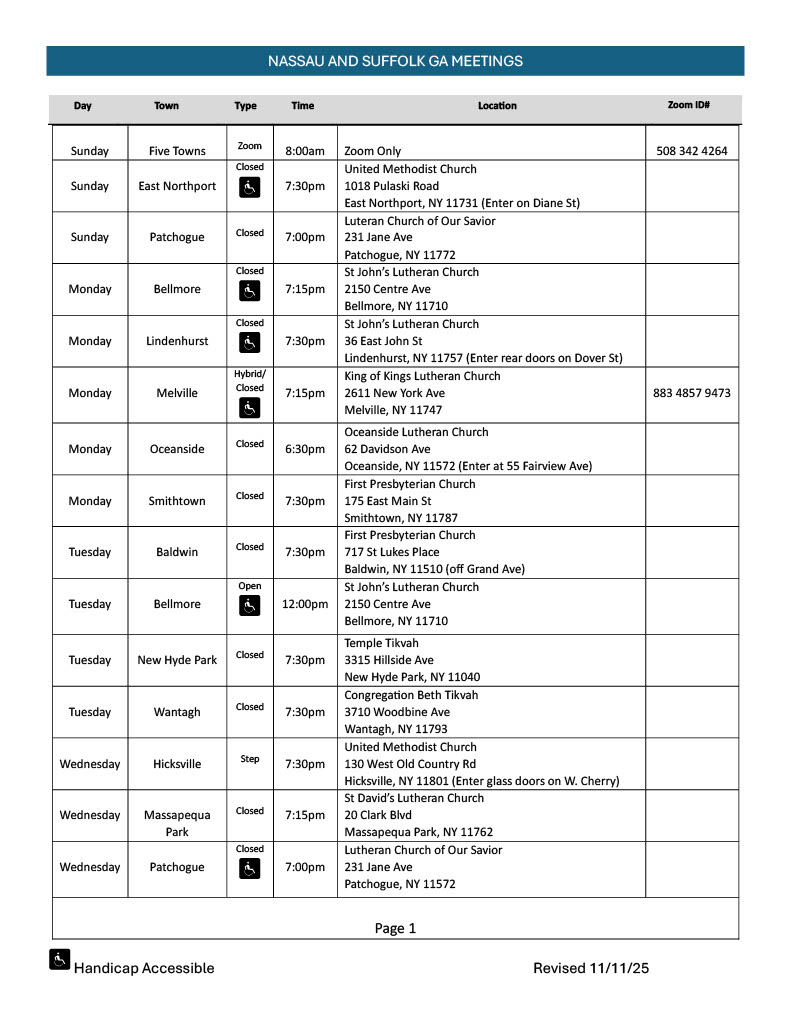 NASSAU AND SUFFOLK GA MEETINGS

| Day | Town | Type | Time | Location | Zoom ID# |
|---|---|---|---|---|---|
| Sunday | Five Towns | Zoom | 8:00am | Zoom Only | 508 342 4264 |
| Sunday | East Northport | Closed | 7:30pm | United Methodist Church 1018 Pulaski Road East Northport, NY 11731 (Enter on Diane St) | |
| Sunday | Patchogue | Closed | 7:00pm | Luteran Church of Our Savior 231 Jane Ave Patchogue, NY 11772 | |
| Monday | Bellmore | Closed | 7:15pm | St John's Lutheran Church 2150 Centre Ave Bellmore, NY 11710 | |
| Monday | Lindenhurst | Closed | 7:30pm | St John's Lutheran Church 36 East John St Lindenhurst, NY 11757 (Enter rear doors on Dover St) | |
| Monday | Melville | Hybrid/ Closed | 7:15pm | King of Kings Lutheran Church 2611 New York Ave Melville, NY 11747 | 883 4857 9473 |
| Monday | Oceanside | Closed | 6:30pm | Oceanside Lutheran Church 62 Davidson Ave Oceanside, NY 11572 (Enter at 55 Fairview Ave) | |
| Monday | Smithtown | Closed | 7:30pm | First Presbyterian Church 175 East Main St Smithtown, NY 11787 | |
| Tuesday | Baldwin | Closed | 7:30pm | First Presbyterian Church 717 St Lukes Place Baldwin, NY 11510 (off Grand Ave) | |
| Tuesday | Bellmore | Open | 12:00pm | St John's Lutheran Church 2150 Centre Ave Bellmore, NY 11710 | |
| Tuesday | New Hyde Park | Closed | 7:30pm | Temple Tikvah 3315 Hillside Ave New Hyde Park, NY 11040 | |
| Tuesday | Wantagh | Closed | 7:30pm | Congregation Beth Tikvah 3710 Woodbine Ave Wantagh, NY 11793 | |
| Wednesday | Hicksville | Step | 7:30pm | United Methodist Church 130 West Old Country Rd Hicksville, NY 11801 (Enter glass doors on W. Cherry) | |
| Wednesday | Massapequa Park | Closed | 7:15pm | St David's Lutheran Church 20 Clark Blvd Massapequa Park, NY 11762 | |
| Wednesday | Patchogue | Closed | 7:00pm | Lutheran Church of Our Savior 231 Jane Ave Patchogue, NY 11572 | |

Page 1

Handicap Accessible

Revised 11/11/25